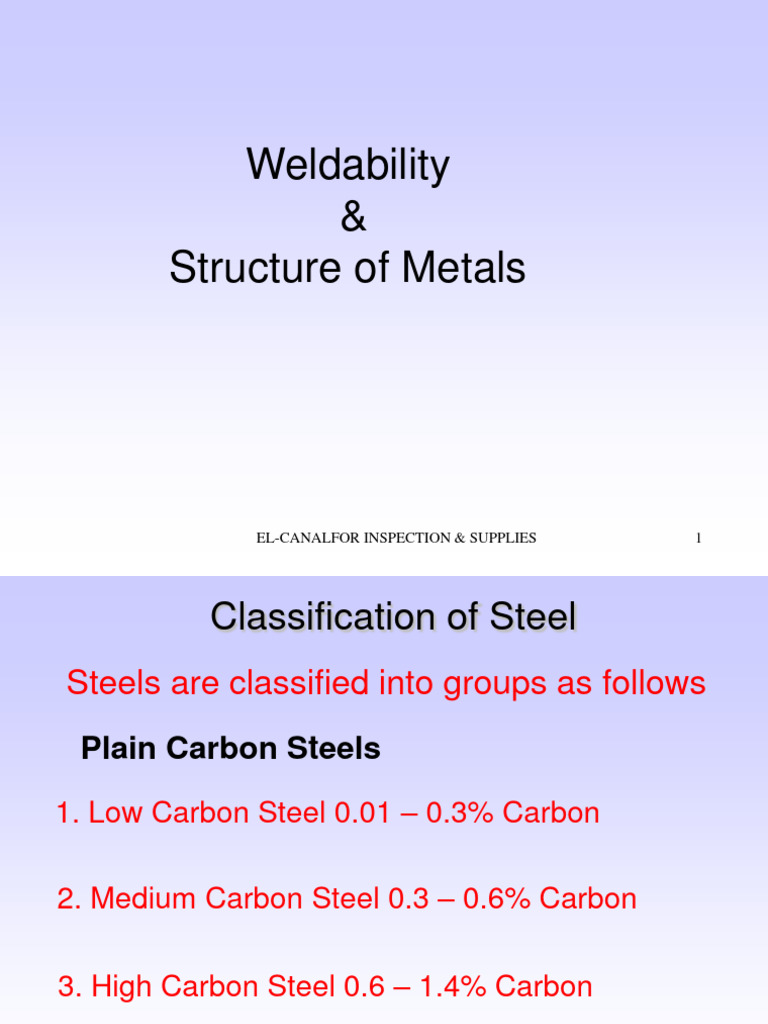 Weldability
&
Structure of Metals

EL-CANALFOR INSPECTION & SUPPLIES

1

Classification of Steel

Steels are classified into groups as follows

Plain Carbon Steels

1. Low Carbon Steel 0.01 – 0.3% Carbon

2. Medium Carbon Steel 0.3 – 0.6% Carbon

3. High Carbon Steel 0.6 – 1.4% Carbon